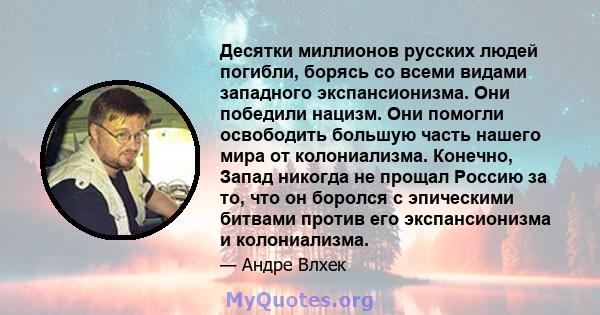 Десятки миллионов русских людей погибли, борясь со всеми видами западного экспансионизма. Они победили нацизм. Они помогли освободить большую часть нашего мира от колониализма. Конечно, Запад никогда не прощал Россию за то, что он боролся с эпическими битвами против его экспансионизма и колониализма.

— Андре Влхек

MyQuotes.org